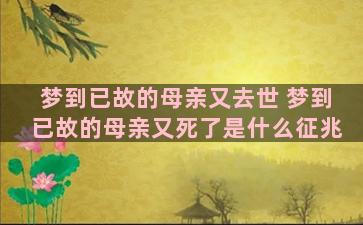 梦到已故的母亲又去世 梦到已故的母亲又死了是什么征兆